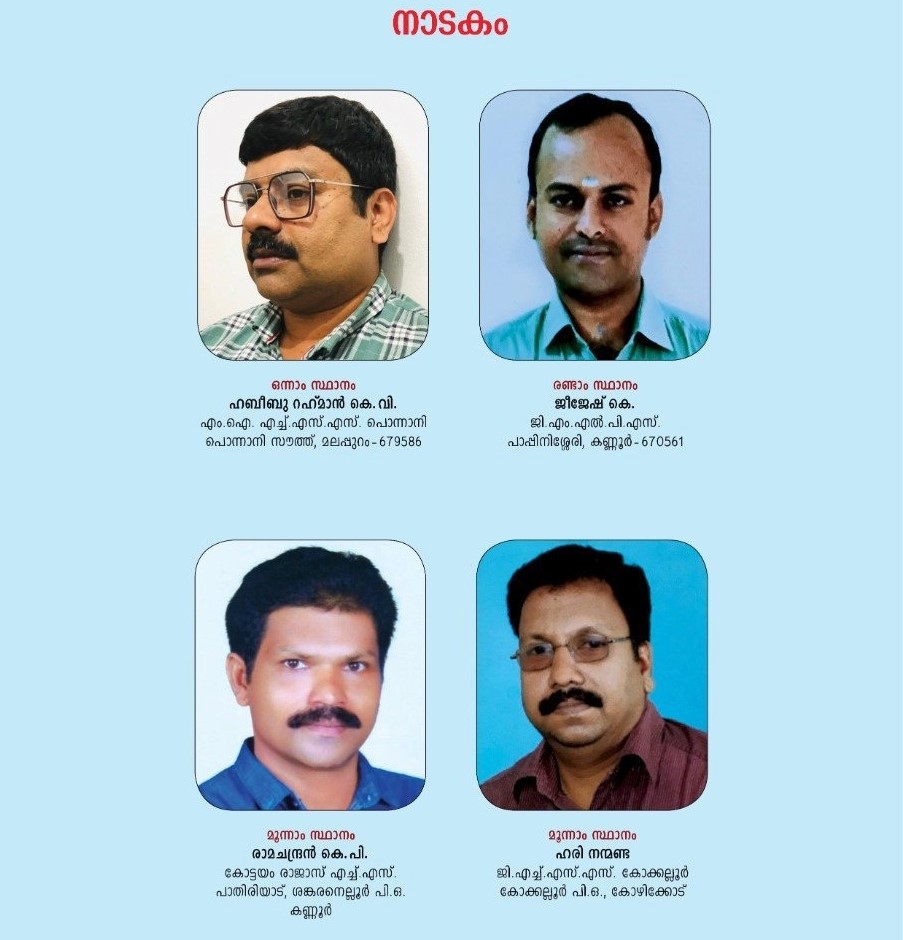 നാടകം

ഒന്നാം സ്ഥാനം
ഹബീബു റഹ്മാൻ കെ.വി.
എം.ഐ. എച്ച്.എസ്.എസ്. പൊന്നാനി
പൊന്നാനി സൗത്ത്, മലപ്പുറം - 679586

രണ്ടാം സ്ഥാനം
ജീജേഷ് കെ.
ജി.എം.എൽ.പി.എസ്.
പാപ്പിനിശ്ശേരി, കണ്ണൂർ - 670561

മൂന്നാം സ്ഥാനം
രാമചന്ദ്രൻ കെ.പി.
കോട്ടയം രാജാസ് എച്ച്.എസ്.
പാതിരിയാട്, ശങ്കരനെല്ലൂർ പി.ഒ.
കണ്ണൂർ

മൂന്നാം സ്ഥാനം
ഹരി നന്മണ്ട
ജി.എച്ച്.എസ്.എസ്. കോക്കല്ലൂർ
കോക്കല്ലൂർ പി.ഒ., കോഴിക്കോട്